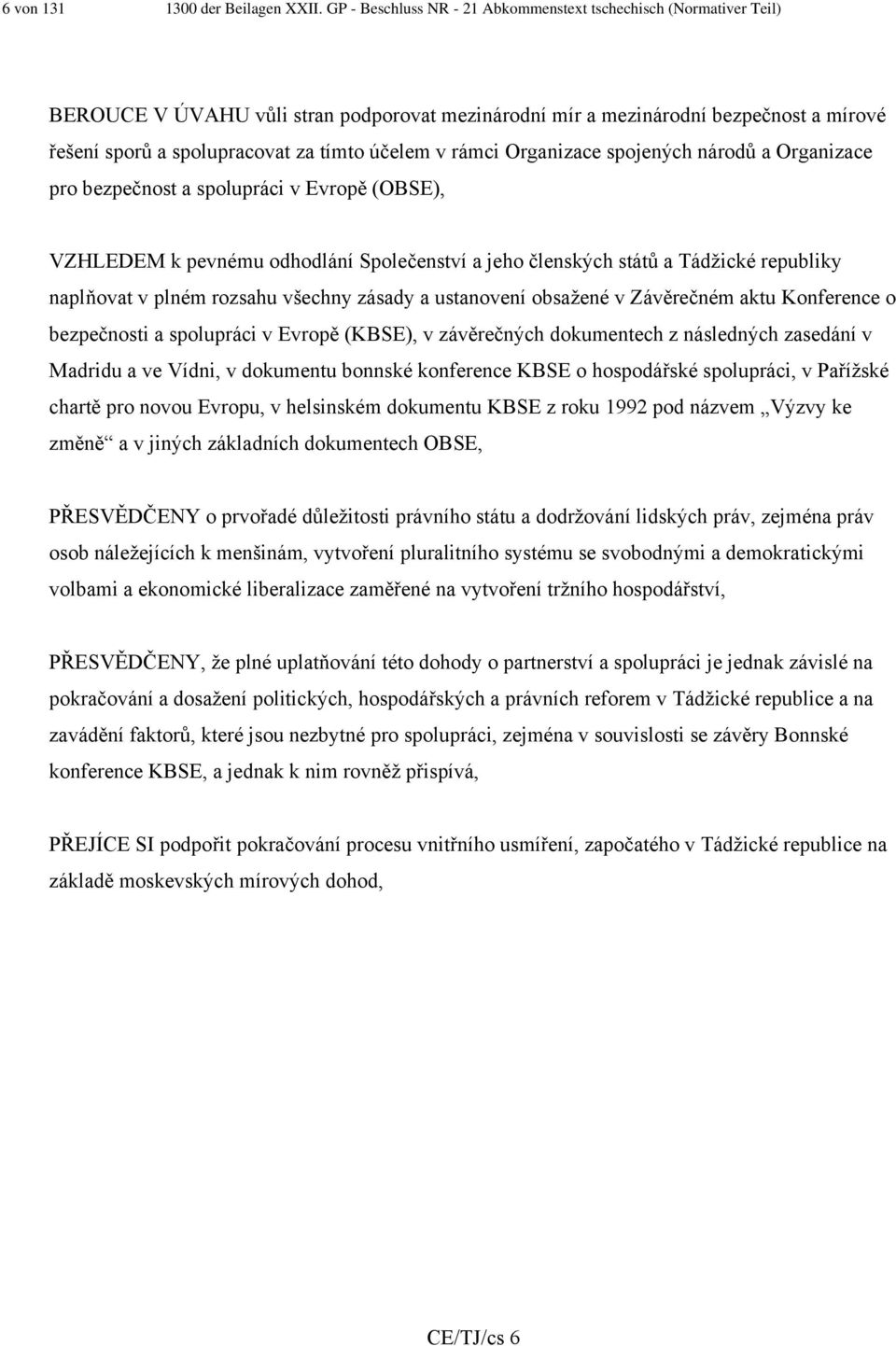 6 von 131 1300 der Beilagen XXII. GP - Beschluss NR - 21 Abkommenstext tschechisch (Normativer Teil)

BEROUCE V ÚVAHU vůli stran podporovat mezinárodní mír a mezinárodní bezpečnost a mírové řešení sporů a spolupracovat za tímto účelem v rámci Organizace spojených národů a Organizace pro bezpečnost a spolupráci v Evropě (OBSE),

VZHLEDEM k pevnému odhodlání Společenství a jeho členských států a Tádžické republiky naplňovat v plném rozsahu všechny zásady a ustanovení obsažené v Závěrečném aktu Konference o bezpečnosti a spolupráci v Evropě (KBSE), v závěrečných dokumentech z následných zasedání v Madridu a ve Vídni, v dokumentu bonnské konference KBSE o hospodářské spolupráci, v Pařížské chartě pro novou Evropu, v helsinském dokumentu KBSE z roku 1992 pod názvem „Výzvy ke změně“ a v jiných základních dokumentech OBSE,

PŘESVĚDČENY o prvořadé důležitosti právního státu a dodržování lidských práv, zejména práv osob náležejících k menšinám, vytvoření pluralitního systému se svobodnými a demokratickými volbami a ekonomické liberalizace zaměřené na vytvoření tržního hospodářství,

PŘESVĚDČENY, že plné uplatňování této dohody o partnerství a spolupráci je jednak závislé na pokračování a dosažení politických, hospodářských a právních reforem v Tádžické republice a na zavádění faktorů, které jsou nezbytné pro spolupráci, zejména v souvislosti se závěry Bonnské konference KBSE, a jednak k nim rovněž přispívá,

PŘEJÍCE SI podpořit pokračování procesu vnitřního usmíření, započatého v Tádžické republice na základě moskevských mírových dohod,

CE/TJ/cs 6